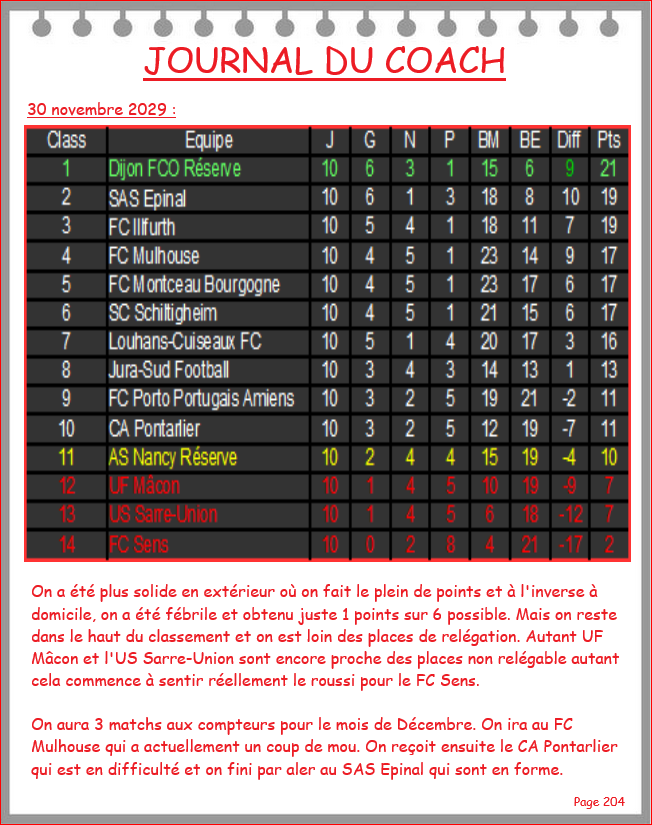 JOURNAL DU COACH

30 novembre 2029 :

| Class | Equipe | J | G | N | P | BM | BE | Diff | Pts |
|---|---|---|---|---|---|---|---|---|---|
| 1 | Dijon FCO Réserve | 10 | 6 | 3 | 1 | 15 | 6 | 9 | 21 |
| 2 | SAS Epinal | 10 | 6 | 1 | 3 | 18 | 8 | 10 | 19 |
| 3 | FC Illfurth | 10 | 5 | 4 | 1 | 18 | 11 | 7 | 19 |
| 4 | FC Mulhouse | 10 | 4 | 5 | 1 | 23 | 14 | 9 | 17 |
| 5 | FC Montceau Bourgogne | 10 | 4 | 5 | 1 | 23 | 17 | 6 | 17 |
| 6 | SC Schiltigheim | 10 | 4 | 5 | 1 | 21 | 15 | 6 | 17 |
| 7 | Louhans-Cuiseaux FC | 10 | 5 | 1 | 4 | 20 | 17 | 3 | 16 |
| 8 | Jura-Sud Football | 10 | 3 | 4 | 3 | 14 | 13 | 1 | 13 |
| 9 | FC Porto Portugais Amiens | 10 | 3 | 2 | 5 | 19 | 21 | -2 | 11 |
| 10 | CA Pontarlier | 10 | 3 | 2 | 5 | 12 | 19 | -7 | 11 |
| 11 | AS Nancy Réserve | 10 | 2 | 4 | 4 | 15 | 19 | -4 | 10 |
| 12 | UF Mâcon | 10 | 1 | 4 | 5 | 10 | 19 | -9 | 7 |
| 13 | US Sarre-Union | 10 | 1 | 4 | 5 | 6 | 18 | -12 | 7 |
| 14 | FC Sens | 10 | 0 | 2 | 8 | 4 | 21 | -17 | 2 |

On a été plus solide en extérieur où on fait le plein de points et à l'inverse à domicile, on a été fébrile et obtenu juste 1 points sur 6 possible. Mais on reste dans le haut du classement et on est loin des places de relégation. Autant UF Mâcon et l'US Sarre-Union sont encore proche des places non relégable autant cela commence à sentir réellement le roussi pour le FC Sens.

On aura 3 matchs aux compteurs pour le mois de Décembre. On ira au FC Mulhouse qui a actuellement un coup de mou. On reçoit ensuite le CA Pontarlier qui est en difficulté et on fini par aler au SAS Epinal qui sont en forme.

Page 204